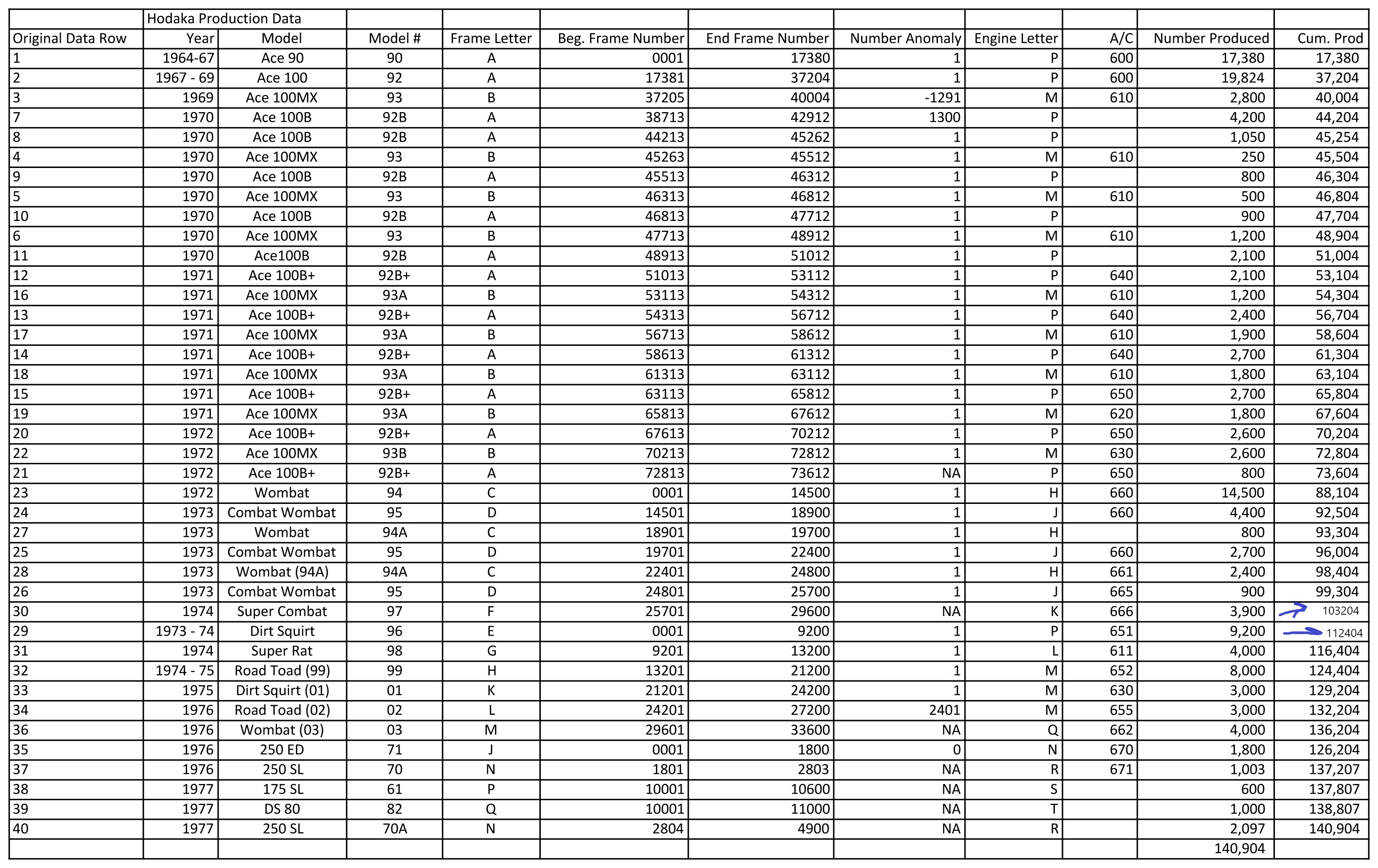 | | Hodaka Production Data | | | | | | | | | | |
|---|---|---|---|---|---|---|---|---|---|---|---|
| Original Data Row | Year | Model | Model # | Frame Letter | Beg. Frame Number | End Frame Number | Number Anomaly | Engine Letter | A/C | Number Produced | Cum. Prod |
| 1 | 1964-67 | Ace 90 | 90 | A | 0001 | 17380 | 1 | P | 600 | 17,380 | 17,380 |
| 2 | 1967 - 69 | Ace 100 | 92 | A | 17381 | 37204 | 1 | P | 600 | 19,824 | 37,204 |
| 3 | 1969 | Ace 100MX | 93 | B | 37205 | 40004 | -1291 | M | 610 | 2,800 | 40,004 |
| 7 | 1970 | Ace 100B | 92B | A | 38713 | 42912 | 1300 | P | | 4,200 | 44,204 |
| 8 | 1970 | Ace 100B | 92B | A | 44213 | 45262 | 1 | P | | 1,050 | 45,254 |
| 4 | 1970 | Ace 100MX | 93 | B | 45263 | 45512 | 1 | M | 610 | 250 | 45,504 |
| 9 | 1970 | Ace 100B | 92B | A | 45513 | 46312 | 1 | P | | 800 | 46,304 |
| 5 | 1970 | Ace 100MX | 93 | B | 46313 | 46812 | 1 | M | 610 | 500 | 46,804 |
| 10 | 1970 | Ace 100B | 92B | A | 46813 | 47712 | 1 | P | | 900 | 47,704 |
| 6 | 1970 | Ace 100MX | 93 | B | 47713 | 48912 | 1 | M | 610 | 1,200 | 48,904 |
| 11 | 1970 | Ace100B | 92B | A | 48913 | 51012 | 1 | P | | 2,100 | 51,004 |
| 12 | 1971 | Ace 100B+ | 92B+ | A | 51013 | 53112 | 1 | P | 640 | 2,100 | 53,104 |
| 16 | 1971 | Ace 100MX | 93A | B | 53113 | 54312 | 1 | M | 610 | 1,200 | 54,304 |
| 13 | 1971 | Ace 100B+ | 92B+ | A | 54313 | 56712 | 1 | P | 640 | 2,400 | 56,704 |
| 17 | 1971 | Ace 100MX | 93A | B | 56713 | 58612 | 1 | M | 610 | 1,900 | 58,604 |
| 14 | 1971 | Ace 100B+ | 92B+ | A | 58613 | 61312 | 1 | P | 640 | 2,700 | 61,304 |
| 18 | 1971 | Ace 100MX | 93A | B | 61313 | 63112 | 1 | M | 610 | 1,800 | 63,104 |
| 15 | 1971 | Ace 100B+ | 92B+ | A | 63113 | 65812 | 1 | P | 650 | 2,700 | 65,804 |
| 19 | 1971 | Ace 100MX | 93A | B | 65813 | 67612 | 1 | M | 620 | 1,800 | 67,604 |
| 20 | 1972 | Ace 100B+ | 92B+ | A | 67613 | 70212 | 1 | P | 650 | 2,600 | 70,204 |
| 22 | 1972 | Ace 100MX | 93B | B | 70213 | 72812 | 1 | M | 630 | 2,600 | 72,804 |
| 21 | 1972 | Ace 100B+ | 92B+ | A | 72813 | 73612 | NA | P | 650 | 800 | 73,604 |
| 23 | 1972 | Wombat | 94 | C | 0001 | 14500 | 1 | H | 660 | 14,500 | 88,104 |
| 24 | 1973 | Combat Wombat | 95 | D | 14501 | 18900 | 1 | J | 660 | 4,400 | 92,504 |
| 27 | 1973 | Wombat | 94A | C | 18901 | 19700 | 1 | H | | 800 | 93,304 |
| 25 | 1973 | Combat Wombat | 95 | D | 19701 | 22400 | 1 | J | 660 | 2,700 | 96,004 |
| 28 | 1973 | Wombat (94A) | 94A | C | 22401 | 24800 | 1 | H | 661 | 2,400 | 98,404 |
| 26 | 1973 | Combat Wombat | 95 | D | 24801 | 25700 | 1 | J | 665 | 900 | 99,304 |
| 30 | 1974 | Super Combat | 97 | F | 25701 | 29600 | NA | K | 666 | 3,900 | 103204 |
| 29 | 1973 - 74 | Dirt Squirt | 96 | E | 0001 | 9200 | 1 | P | 651 | 9,200 | 112404 |
| 31 | 1974 | Super Rat | 98 | G | 9201 | 13200 | 1 | L | 611 | 4,000 | 116,404 |
| 32 | 1974 - 75 | Road Toad (99) | 99 | H | 13201 | 21200 | 1 | M | 652 | 8,000 | 124,404 |
| 33 | 1975 | Dirt Squirt (01) | 01 | K | 21201 | 24200 | 1 | M | 630 | 3,000 | 129,204 |
| 34 | 1976 | Road Toad (02) | 02 | L | 24201 | 27200 | 2401 | M | 655 | 3,000 | 132,204 |
| 36 | 1976 | Wombat (03) | 03 | M | 29601 | 33600 | NA | Q | 662 | 4,000 | 136,204 |
| 35 | 1976 | 250 ED | 71 | J | 0001 | 1800 | 0 | N | 670 | 1,800 | 126,204 |
| 37 | 1976 | 250 SL | 70 | N | 1801 | 2803 | NA | R | 671 | 1,003 | 137,207 |
| 38 | 1977 | 175 SL | 61 | P | 10001 | 10600 | NA | S | | 600 | 137,807 |
| 39 | 1977 | DS 80 | 82 | Q | 10001 | 11000 | NA | T | | 1,000 | 138,807 |
| 40 | 1977 | 250 SL | 70A | N | 2804 | 4900 | NA | R | | 2,097 | 140,904 |
| | | | | | | | | | | 140,904 | |